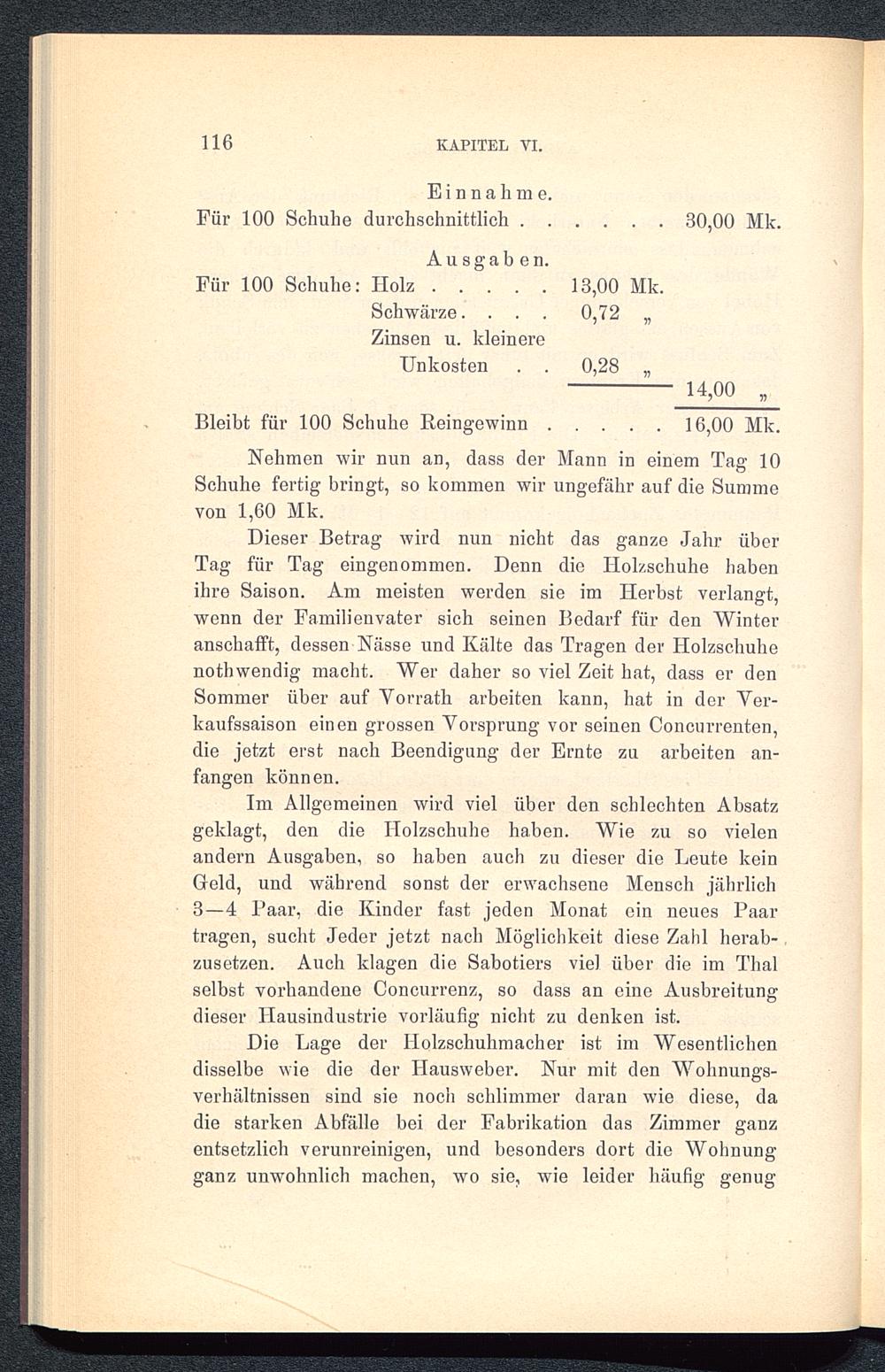 116 KAPITEL VI.

Einnahme.

Für 100 Schuhe durchschnittlich . . . . . . 30,00 Mk.

Ausgaben.

Für 100 Schuhe: Holz . . . . . 13,00 Mk.
Schwärze . . . . 0,72 „
Zinsen u. kleinere Unkosten . . 0,28 „
14,00 „

Bleibt für 100 Schuhe Reingewinn . . . . . 16,00 Mk.

Nehmen wir nun an, dass der Mann in einem Tag 10 Schuhe fertig bringt, so kommen wir ungefähr auf die Summe von 1,60 Mk.

Dieser Betrag wird nun nicht das ganze Jahr über Tag für Tag eingenommen. Denn die Holzschuhe haben ihre Saison. Am meisten werden sie im Herbst verlangt, wenn der Familienvater sich seinen Bedarf für den Winter anschafft, dessen Nässe und Kälte das Tragen der Holzschuhe nothwendig macht. Wer daher so viel Zeit hat, dass er den Sommer über auf Vorrath arbeiten kann, hat in der Verkaufssaison einen grossen Vorsprung vor seinen Concurrenten, die jetzt erst nach Beendigung der Ernte zu arbeiten anfangen können.

Im Allgemeinen wird viel über den schlechten Absatz geklagt, den die Holzschuhe haben. Wie zu so vielen andern Ausgaben, so haben auch zu dieser die Leute kein Geld, und während sonst der erwachsene Mensch jährlich 3—4 Paar, die Kinder fast jeden Monat ein neues Paar tragen, sucht Jeder jetzt nach Möglichkeit diese Zahl herabzusetzen. Auch klagen die Sabotiers viel über die im Thal selbst vorhandene Concurrenz, so dass an eine Ausbreitung dieser Hausindustrie vorläufig nicht zu denken ist.

Die Lage der Holzschuhmacher ist im Wesentlichen disselbe wie die der Hausweber. Nur mit den Wohnungsverhältnissen sind sie noch schlimmer daran wie diese, da die starken Abfälle bei der Fabrikation das Zimmer ganz entsetzlich verunreinigen, und besonders dort die Wohnung ganz unwohnlich machen, wo sie, wie leider häufig genug